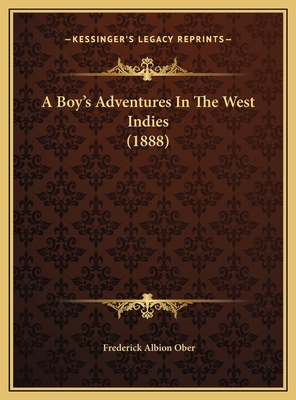 —KESSINGER'S LEGACY REPRINTS—

A Boy's Adventures In The West Indies (1888)

Frederick Albion Ober